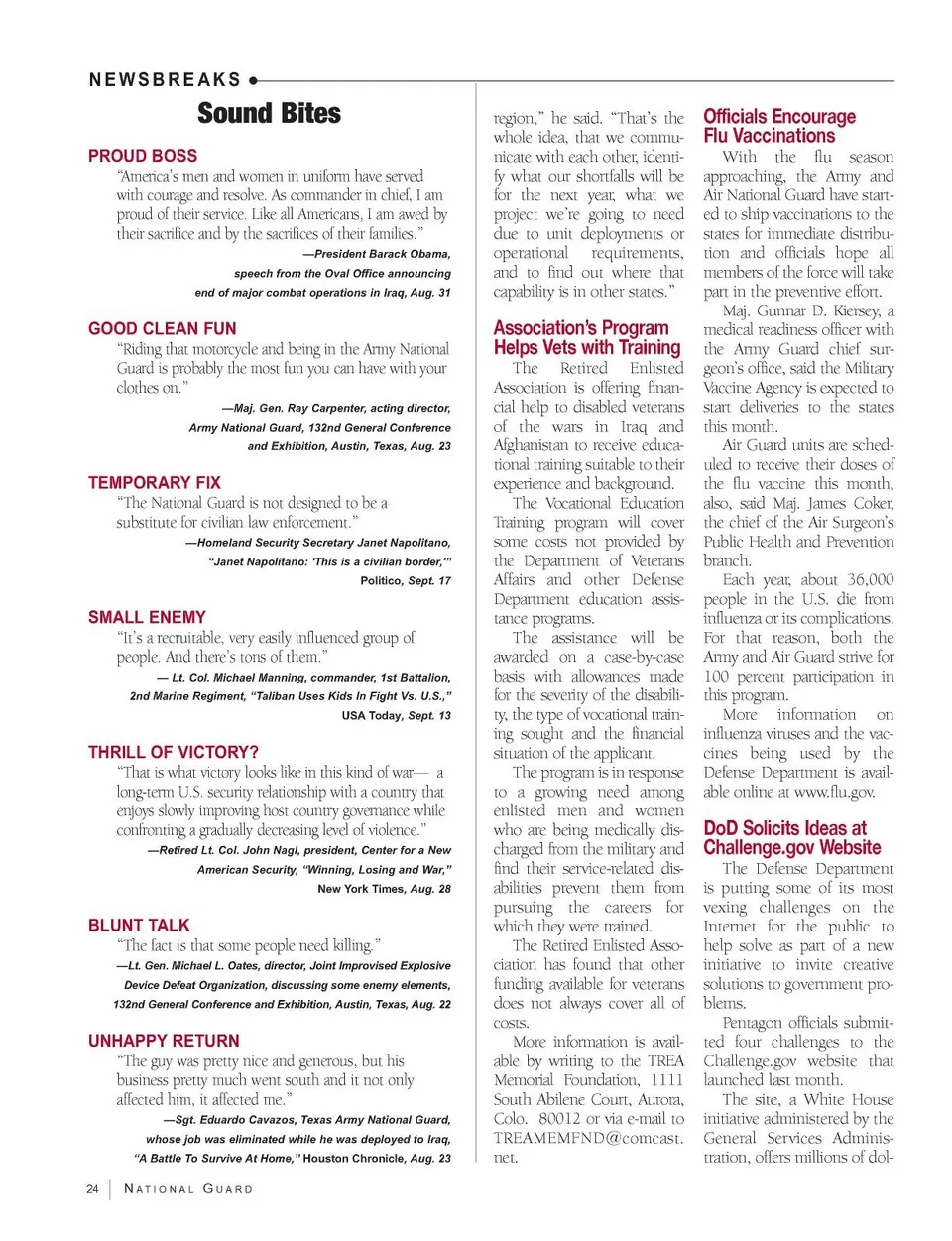 NEWSBREAKS

Sound Bites

PROUD BOSS
"America's men and women in uniform have served with courage and resolve. As commander in chief, I am proud of their service. Like all Americans, I am awed by their sacrifice and by the sacrifices of their families."
—President Barack Obama, speech from the Oval Office announcing end of major combat operations in Iraq, Aug. 31

GOOD CLEAN FUN
"Riding that motorcycle and being in the Army National Guard is probably the most fun you can have with your clothes on."
—Maj. Gen. Ray Carpenter, acting director, Army National Guard, 132nd General Conference and Exhibition, Austin, Texas, Aug. 23

TEMPORARY FIX
"The National Guard is not designed to be a substitute for civilian law enforcement."
—Homeland Security Secretary Janet Napolitano, "Janet Napolitano: 'This is a civilian border,'" Politico, Sept. 17

SMALL ENEMY
"It's a recruitable, very easily influenced group of people. And there's tons of them."
— Lt. Col. Michael Manning, commander, 1st Battalion, 2nd Marine Regiment, "Taliban Uses Kids In Fight Vs. U.S.," USA Today, Sept. 13

THRILL OF VICTORY?
"That is what victory looks like in this kind of war— a long-term U.S. security relationship with a country that enjoys slowly improving host country governance while confronting a gradually decreasing level of violence."
—Retired Lt. Col. John Nagl, president, Center for a New American Security, "Winning, Losing and War," New York Times, Aug. 28

BLUNT TALK
"The fact is that some people need killing."
—Lt. Gen. Michael L. Oates, director, Joint Improvised Explosive Device Defeat Organization, discussing some enemy elements, 132nd General Conference and Exhibition, Austin, Texas, Aug. 22

UNHAPPY RETURN
"The guy was pretty nice and generous, but his business pretty much went south and it not only affected him, it affected me."
—Sgt. Eduardo Cavazos, Texas Army National Guard, whose job was eliminated while he was deployed to Iraq, "A Battle To Survive At Home," Houston Chronicle, Aug. 23

region," he said. "That's the whole idea, that we communicate with each other, identify what our shortfalls will be for the next year, what we project we're going to need due to unit deployments or operational requirements, and to find out where that capability is in other states."

Association's Program Helps Vets with Training
The Retired Enlisted Association is offering financial help to disabled veterans of the wars in Iraq and Afghanistan to receive educational training suitable to their experience and background.
The Vocational Education Training program will cover some costs not provided by the Department of Veterans Affairs and other Defense Department education assistance programs.
The assistance will be awarded on a case-by-case basis with allowances made for the severity of the disability, the type of vocational training sought and the financial situation of the applicant.
The program is in response to a growing need among enlisted men and women who are being medically discharged from the military and find their service-related disabilities prevent them from pursuing the careers for which they were trained.
The Retired Enlisted Association has found that other funding available for veterans does not always cover all of costs.
More information is available by writing to the TREA Memorial Foundation, 1111 South Abilene Court, Aurora, Colo. 80012 or via e-mail to TREAMEMFND@comcast.net.

Officials Encourage Flu Vaccinations
With the flu season approaching, the Army and Air National Guard have started to ship vaccinations to the states for immediate distribution and officials hope all members of the force will take part in the preventive effort.
Maj. Gunnar D. Kiersey, a medical readiness officer with the Army Guard chief surgeon's office, said the Military Vaccine Agency is expected to start deliveries to the states this month.
Air Guard units are scheduled to receive their doses of the flu vaccine this month, also, said Maj. James Coker, the chief of the Air Surgeon's Public Health and Prevention branch.
Each year, about 36,000 people in the U.S. die from influenza or its complications. For that reason, both the Army and Air Guard strive for 100 percent participation in this program.
More information on influenza viruses and the vaccines being used by the Defense Department is available online at www.flu.gov.

DoD Solicits Ideas at Challenge.gov Website
The Defense Department is putting some of its most vexing challenges on the Internet for the public to help solve as part of a new initiative to invite creative solutions to government problems.
Pentagon officials submitted four challenges to the Challenge.gov website that launched last month.
The site, a White House initiative administered by the General Services Administration, offers millions of dol-

24 | NATIONAL GUARD